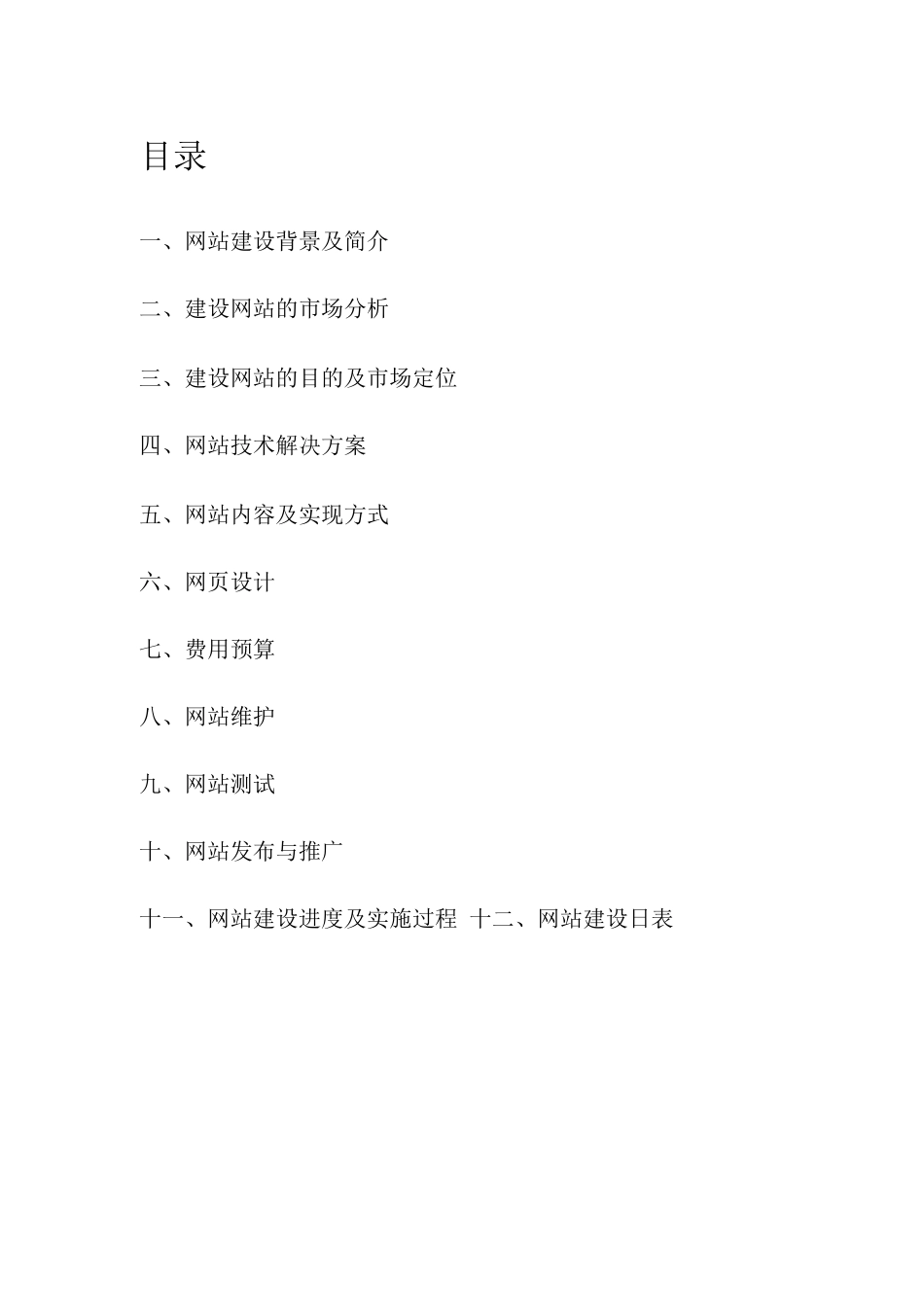 目录

一、网站建设背景及简介

二、建设网站的市场分析

三、建设网站的目的及市场定位

四、网站技术解决方案

五、网站内容及实现方式

六、网页设计

七、费用预算

八、网站维护

九、网站测试

十、网站发布与推广

十一、网站建设进度及实施过程 十二、网站建设日表